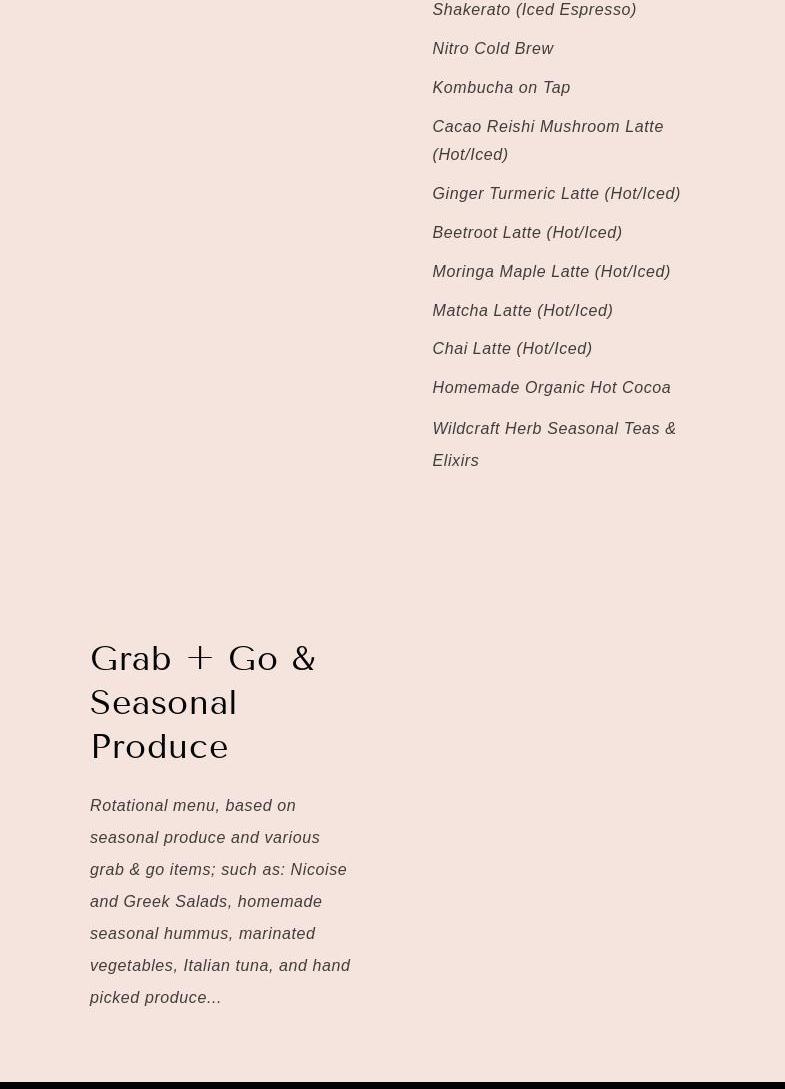 Shakerato (Iced Espresso)

Nitro Cold Brew

Kombucha on Tap

Cacao Reishi Mushroom Latte (Hot/Iced)

Ginger Turmeric Latte (Hot/Iced)

Beetroot Latte (Hot/Iced)

Moringa Maple Latte (Hot/Iced)

Matcha Latte (Hot/Iced)

Chai Latte (Hot/Iced)

Homemade Organic Hot Cocoa

Wildcraft Herb Seasonal Teas & Elixirs

Grab + Go & Seasonal Produce

Rotational menu, based on seasonal produce and various grab & go items; such as: Nicoise and Greek Salads, homemade seasonal hummus, marinated vegetables, Italian tuna, and hand picked produce...